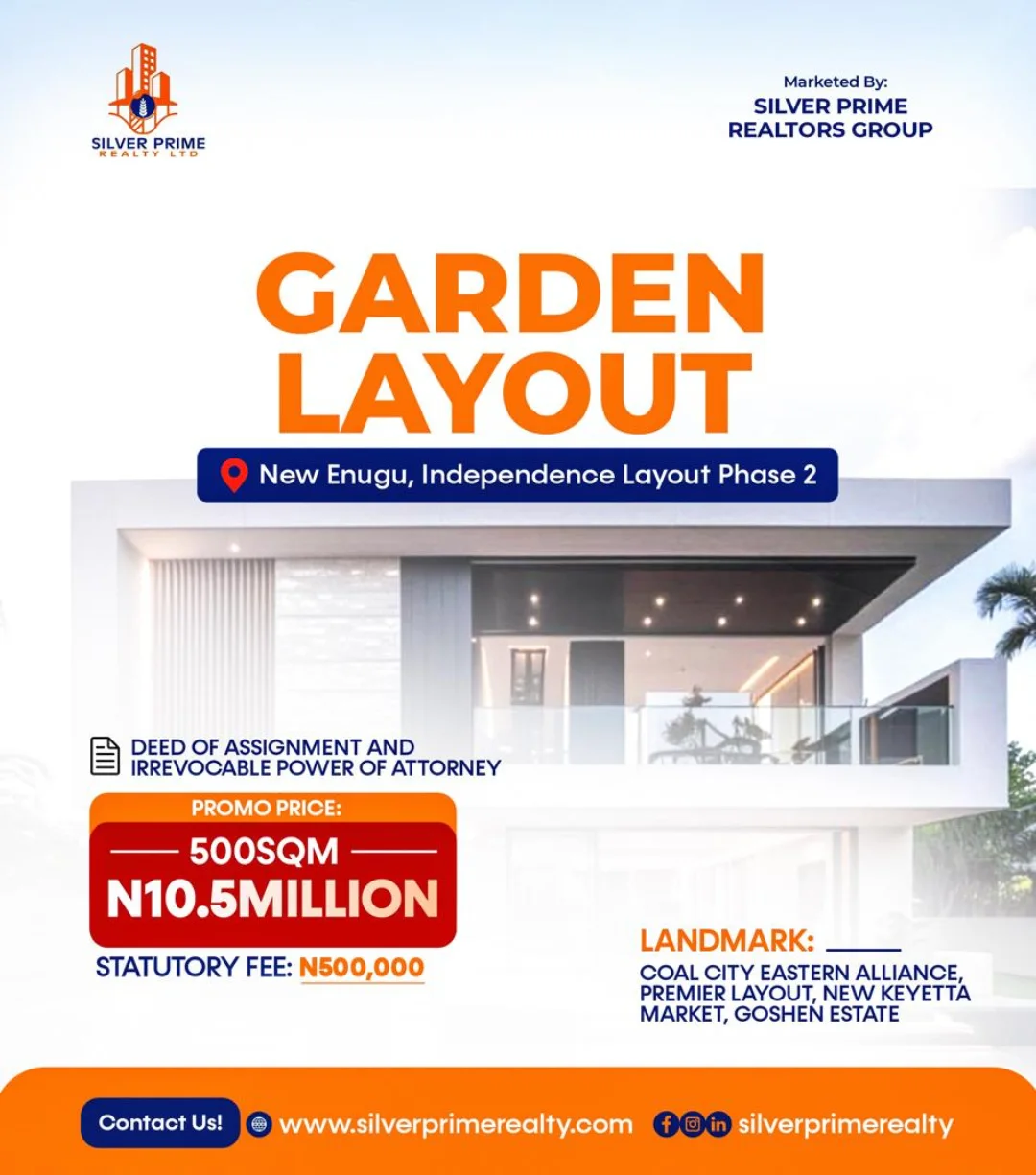 SILVER PRIME
REALTY LTD

Marketed By:
SILVER PRIME
REALTORS GROUP

GARDEN
LAYOUT

New Enugu, Independence Layout Phase 2

DEED OF ASSIGNMENT AND
IRREVOCABLE POWER OF ATTORNEY

PROMO PRICE:
500SQM
N10.5MILLION

STATUTORY FEE: N500,000

LANDMARK:
COAL CITY EASTERN ALLIANCE, PREMIER LAYOUT, NEW KEYETTA MARKET, GOSHEN ESTATE

Contact Us! www.silverprimerealty.com silverprimerealty